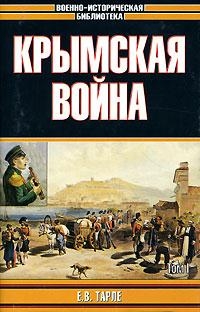 ВОЕННО-ИСТОРИЧЕСКАЯ БИБЛИОТЕКА

КРЫМСКАЯ ВОЙНА

ТОМ I

Е.В. ТАРЛЕ